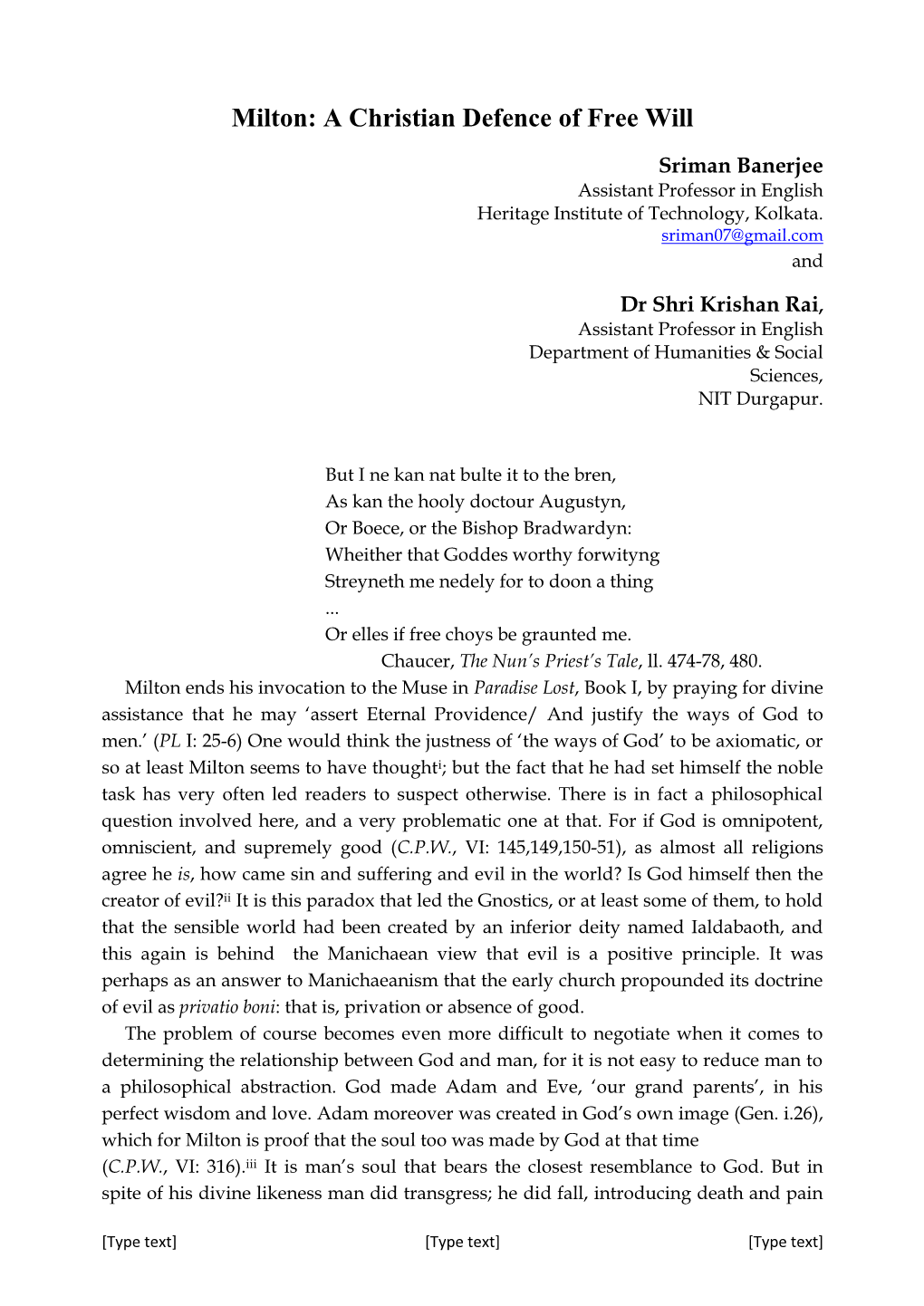 Milton: A Christian Defence of Free Will

Sriman Banerjee
Assistant Professor in English
Heritage Institute of Technology, Kolkata.
sriman07@gmail.com
and

Dr Shri Krishan Rai,
Assistant Professor in English
Department of Humanities & Social Sciences,
NIT Durgapur.

But I ne kan nat bulte it to the bren,
As kan the hooly doctour Augustyn,
Or Boece, or the Bishop Bradwardyn:
Wheither that Goddes worthy forwityng
Streyneth me nedely for to doon a thing
...
Or elles if free choys be graunted me.
Chaucer, The Nun's Priest's Tale, ll. 474-78, 480.

Milton ends his invocation to the Muse in Paradise Lost, Book I, by praying for divine assistance that he may 'assert Eternal Providence/ And justify the ways of God to men.' (PL I: 25-6) One would think the justness of 'the ways of God' to be axiomatic, or so at least Milton seems to have thought$^{i}$; but the fact that he had set himself the noble task has very often led readers to suspect otherwise. There is in fact a philosophical question involved here, and a very problematic one at that. For if God is omnipotent, omniscient, and supremely good (C.P.W., VI: 145,149,150-51), as almost all religions agree he is, how came sin and suffering and evil in the world? Is God himself then the creator of evil?$^{ii}$ It is this paradox that led the Gnostics, or at least some of them, to hold that the sensible world had been created by an inferior deity named Ialdabaoth, and this again is behind the Manichaean view that evil is a positive principle. It was perhaps as an answer to Manichaeanism that the early church propounded its doctrine of evil as privatio boni: that is, privation or absence of good.

The problem of course becomes even more difficult to negotiate when it comes to determining the relationship between God and man, for it is not easy to reduce man to a philosophical abstraction. God made Adam and Eve, 'our grand parents', in his perfect wisdom and love. Adam moreover was created in God's own image (Gen. i.26), which for Milton is proof that the soul too was made by God at that time (C.P.W., VI: 316).$^{iii}$ It is man's soul that bears the closest resemblance to God. But in spite of his divine likeness man did transgress; he did fall, introducing death and pain

[Type text] [Type text] [Type text]